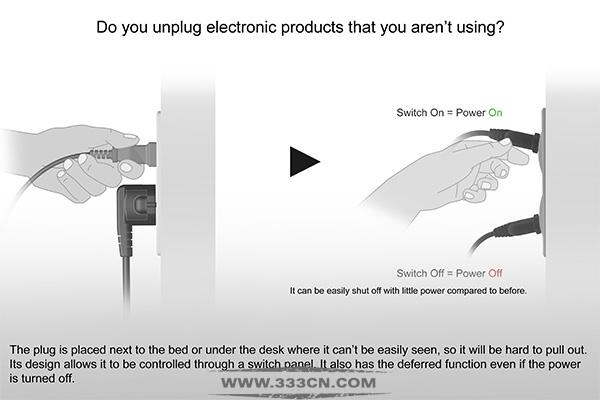 Do you unplug electronic products that you aren't using?

Switch On = Power On

Switch Off = Power Off
It can be easily shut off with little power compared to before.

The plug is placed next to the bed or under the desk where it can't be easily seen, so it will be hard to pull out. Its design allows it to be controlled through a switch panel. It also has the deferred function even if the power is turned off.

WWW.333CN.COM